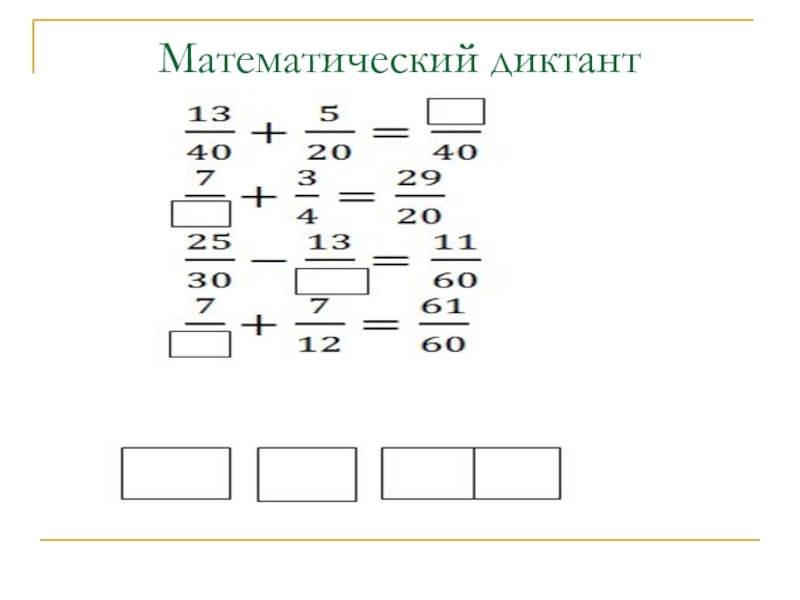 Математический диктант

$\frac{13}{40} + \frac{5}{20} = \frac{\square}{40}$

$\frac{7}{\square} + \frac{3}{4} = \frac{29}{20}$

$\frac{25}{30} - \frac{13}{\square} = \frac{11}{60}$

$\frac{7}{\square} + \frac{7}{12} = \frac{61}{60}$